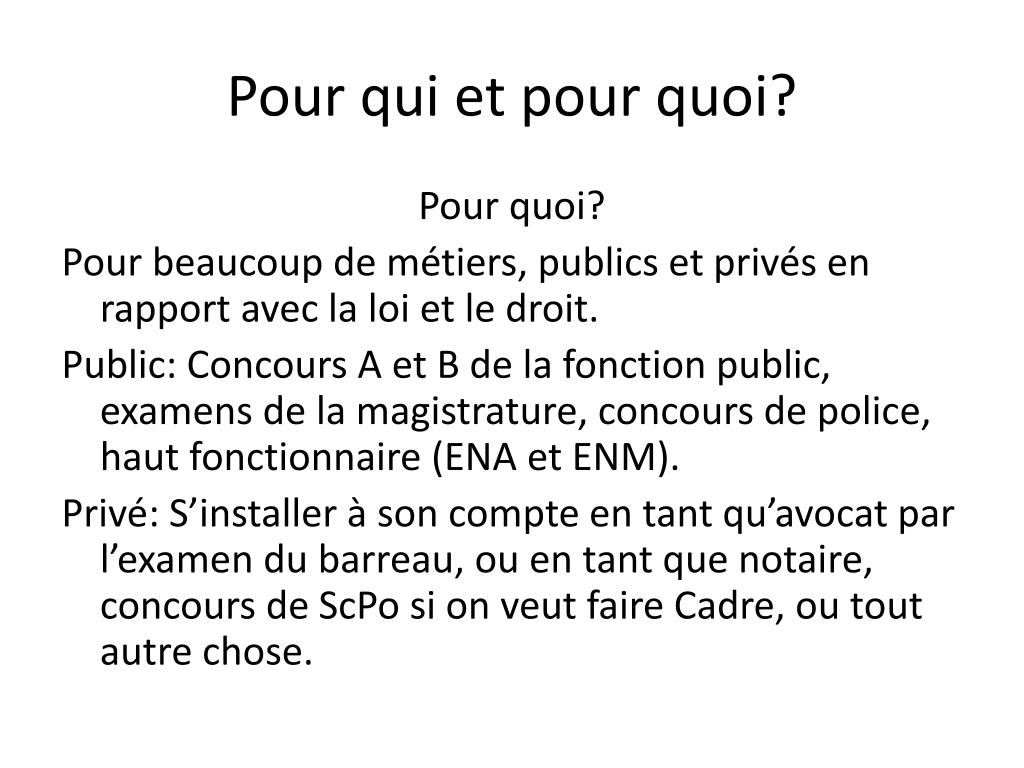 Pour qui et pour quoi?

Pour quoi?

Pour beaucoup de métiers, publics et privés en rapport avec la loi et le droit.

Public: Concours A et B de la fonction public, examens de la magistrature, concours de police, haut fonctionnaire (ENA et ENM).

Privé: S’installer à son compte en tant qu’avocat par l’examen du barreau, ou en tant que notaire, concours de ScPo si on veut faire Cadre, ou tout autre chose.